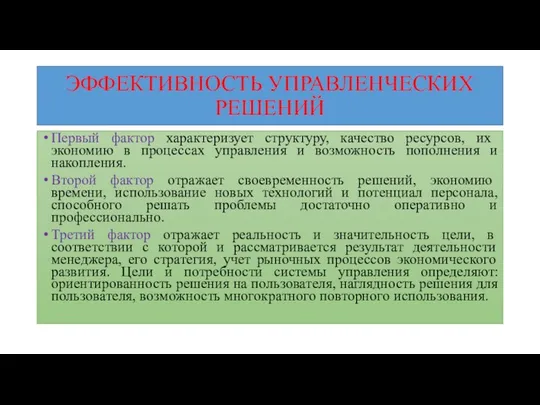 ЭФФЕКТИВНОСТЬ УПРАВЛЕНЧЕСКИХ РЕШЕНИЙ

• Первый фактор характеризует структуру, качество ресурсов, их экономию в процессах управления и возможность пополнения и накопления.

• Второй фактор отражает своевременность решений, экономию времени, использование новых технологий и потенциал персонала, способного решать проблемы достаточно оперативно и профессионально.

• Третий фактор отражает реальность и значительность цели, в соответствии с которой и рассматривается результат деятельности менеджера, его стратегия, учет рыночных процессов экономического развития. Цели и потребности системы управления определяют: ориентированность решения на пользователя, наглядность решения для пользователя, возможность многократного повторного использования.